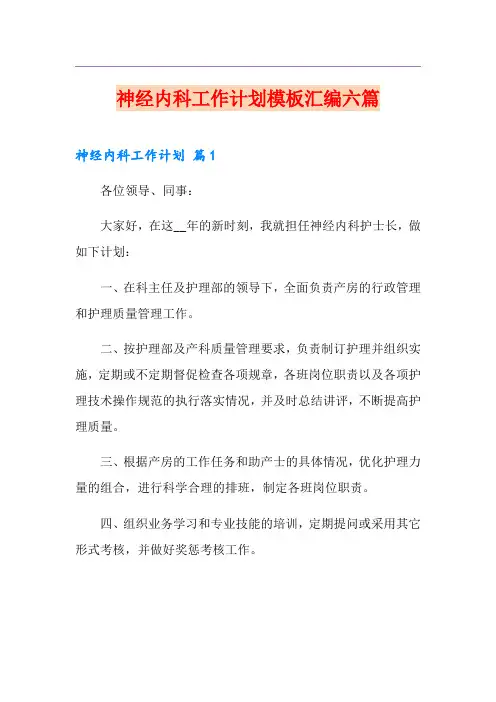 神经内科工作计划模板汇编六篇

神经内科工作计划 篇1

各位领导、同事：

大家好，在这__年的新时刻，我就担任神经内科护士长，做如下计划：

一、在科主任及护理部的领导下，全面负责产房的行政管理和护理质量管理工作。

二、按护理部及产科质量管理要求，负责制订护理并组织实施，定期或不定期督促检查各项规章，各班岗位职责以及各项护理技术操作规范的执行落实情况，并及时总结讲评，不断提高护理质量。

三、根据产房的工作任务和助产士的具体情况，优化护理力量的组合，进行科学合理的排班，制定各班岗位职责。

四、组织业务学习和专业技能的培训，定期提问或采用其它形式考核，并做好奖惩考核工作。